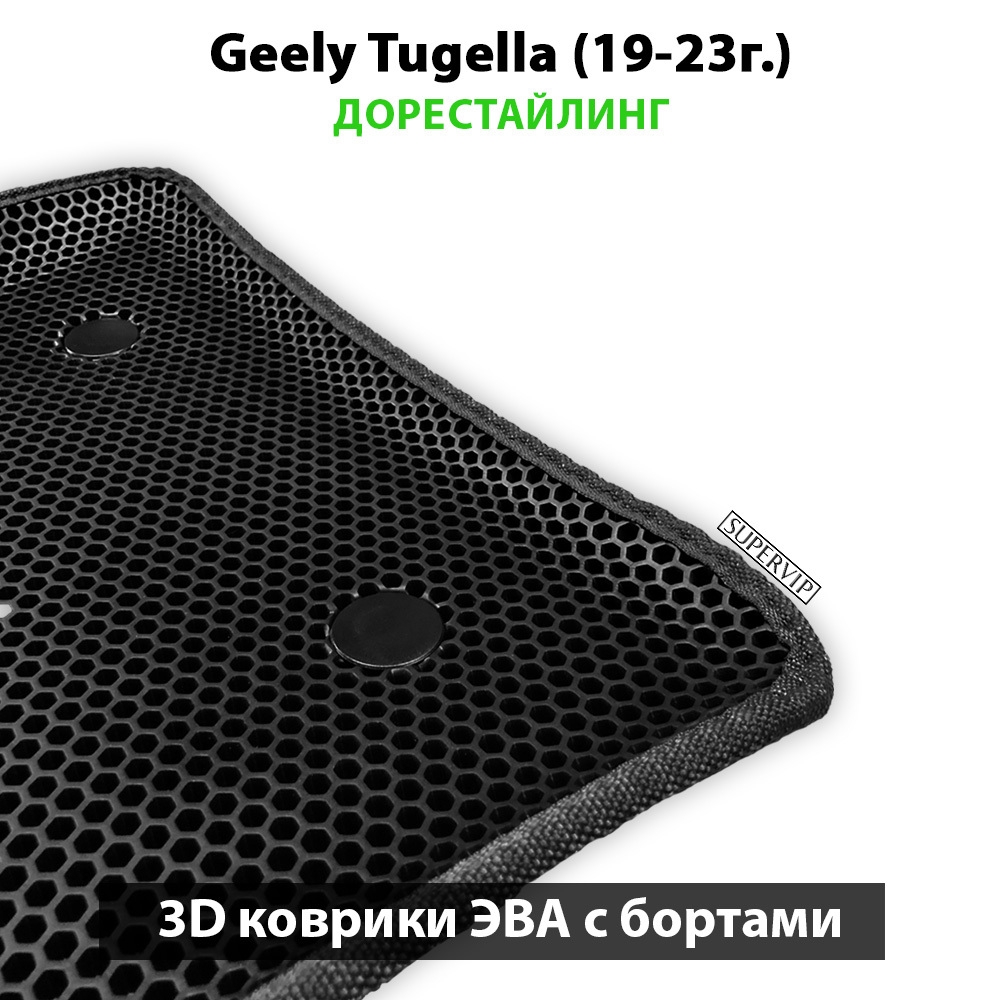 Geely Tugella (19-23г.)
ДОРЕСТАЙЛИНГ

SUPERVIP

3D коврики ЭВА с бортами